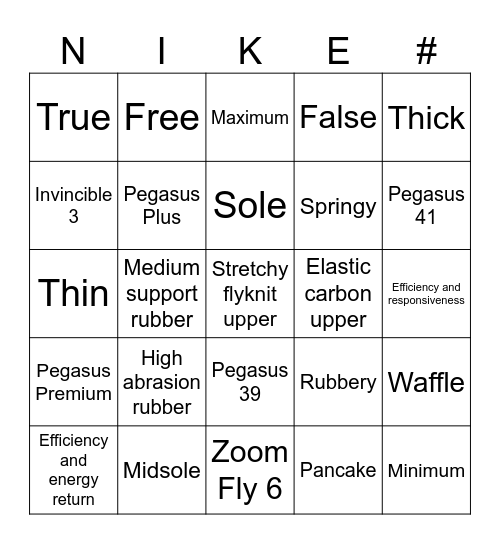 | N | I | K | E | # |
|---|---|---|---|---|
| True | Free | Maximum | False | Thick |
| Invincible 3 | Pegasus Plus | Sole | Springy | Pegasus 41 |
| Thin | Medium support rubber | Stretchy flyknit upper | Elastic carbon upper | Efficiency and responsiveness |
| Pegasus Premium | High abrasion rubber | Pegasus 39 | Rubbery | Waffle |
| Efficiency and energy return | Midsole | Zoom Fly 6 | Pancake | Minimum |